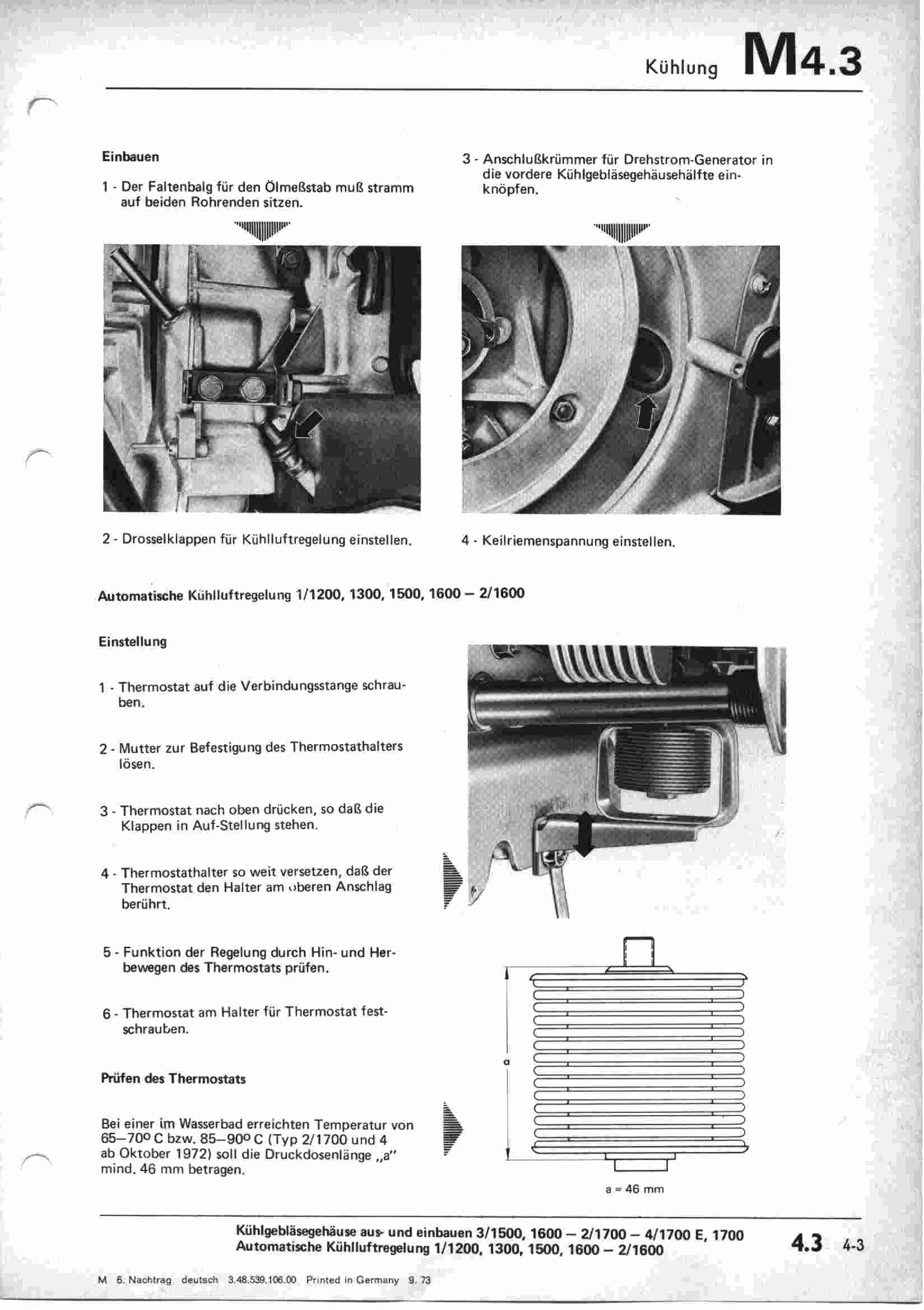 Kühlung M4.3

Einbauen

1 - Der Faltenbalg für den Ölmeßstab muß stramm auf beiden Rohrenden sitzen.

2 - Drosselklappen für Kühlluftregelung einstellen.

3 - Anschlußkrümmer für Drehstrom-Generator in die vordere Kühlgebläsegehäusehälfte einknöpfen.

4 - Keilriemenspannung einstellen.

Automatische Kühlluftregelung 1/1200, 1300, 1500, 1600 – 2/1600

Einstellung

1 - Thermostat auf die Verbindungsstange schrauben.

2 - Mutter zur Befestigung des Thermostathalters lösen.

3 - Thermostat nach oben drücken, so daß die Klappen in Auf-Stellung stehen.

4 - Thermostathalter so weit versetzen, daß der Thermostat den Halter am oberen Anschlag berührt.

5 - Funktion der Regelung durch Hin- und Herbewegen des Thermostats prüfen.

6 - Thermostat am Halter für Thermostat festschrauben.

Prüfen des Thermostats

Bei einer im Wasserbad erreichten Temperatur von 65–70° C bzw. 85–90° C (Typ 2/1700 und 4 ab Oktober 1972) soll die Druckdosenlänge „a" mind. 46 mm betragen.

a

a = 46 mm

Kühlgebläsegehäuse aus- und einbauen 3/1500, 1600 – 2/1700 – 4/1700 E, 1700
Automatische Kühlluftregelung 1/1200, 1300, 1500, 1600 – 2/1600

4.3 4-3

M 6. Nachtrag deutsch 3.48.539.106.00 Printed in Germany 9. 73